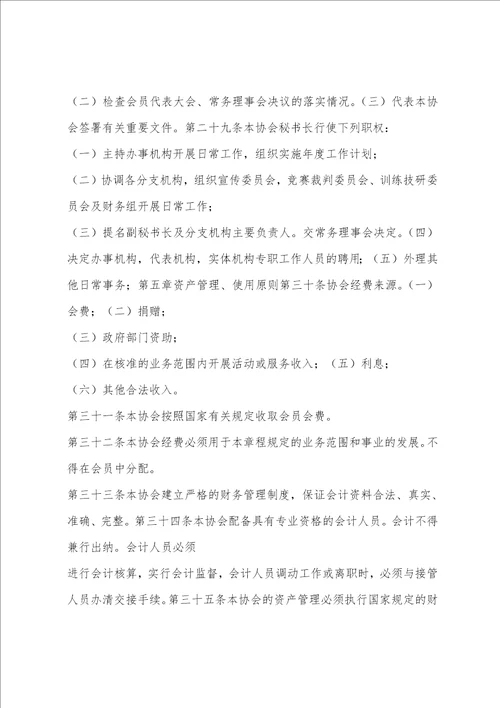 （二）检查会员代表大会、常务理事会决议的落实情况。（三）代表本协会签署有关重要文件。第二十九条本协会秘书长行使下列职权：

（一）主持办事机构开展日常工作，组织实施年度工作计划；

（二）协调各分支机构，组织宣传委员会，竞赛裁判委员会、训练技研委员会及财务组开展日常工作；

（三）提名副秘书长及分支机构主要负责人。交常务理事会决定。（四）决定办事机构，代表机构，实体机构专职工作人员的聘用；（五）外理其他日常事务；第五章资产管理、使用原则第三十条协会经费来源。（一）会费；（二）捐赠；

（三）政府部门资助；

（四）在核准的业务范围内开展活动或服务收入；（五）利息；

（六）其他合法收入。

第三十一条本协会按照国家有关规定收取会员会费。

第三十二条本协会经费必须用于本章程规定的业务范围和事业的发展。不得在会员中分配。

第三十三条本协会建立严格的财务管理制度，保证会计资料合法、真实、准确、完整。第三十四条本协会配备具有专业资格的会计人员。会计不得兼行出纳。会计人员必须

进行会计核算，实行会计监督，会计人员调动工作或离职时，必须与接管人员办清交接手续。第三十五条本协会的资产管理必须执行国家规定的财